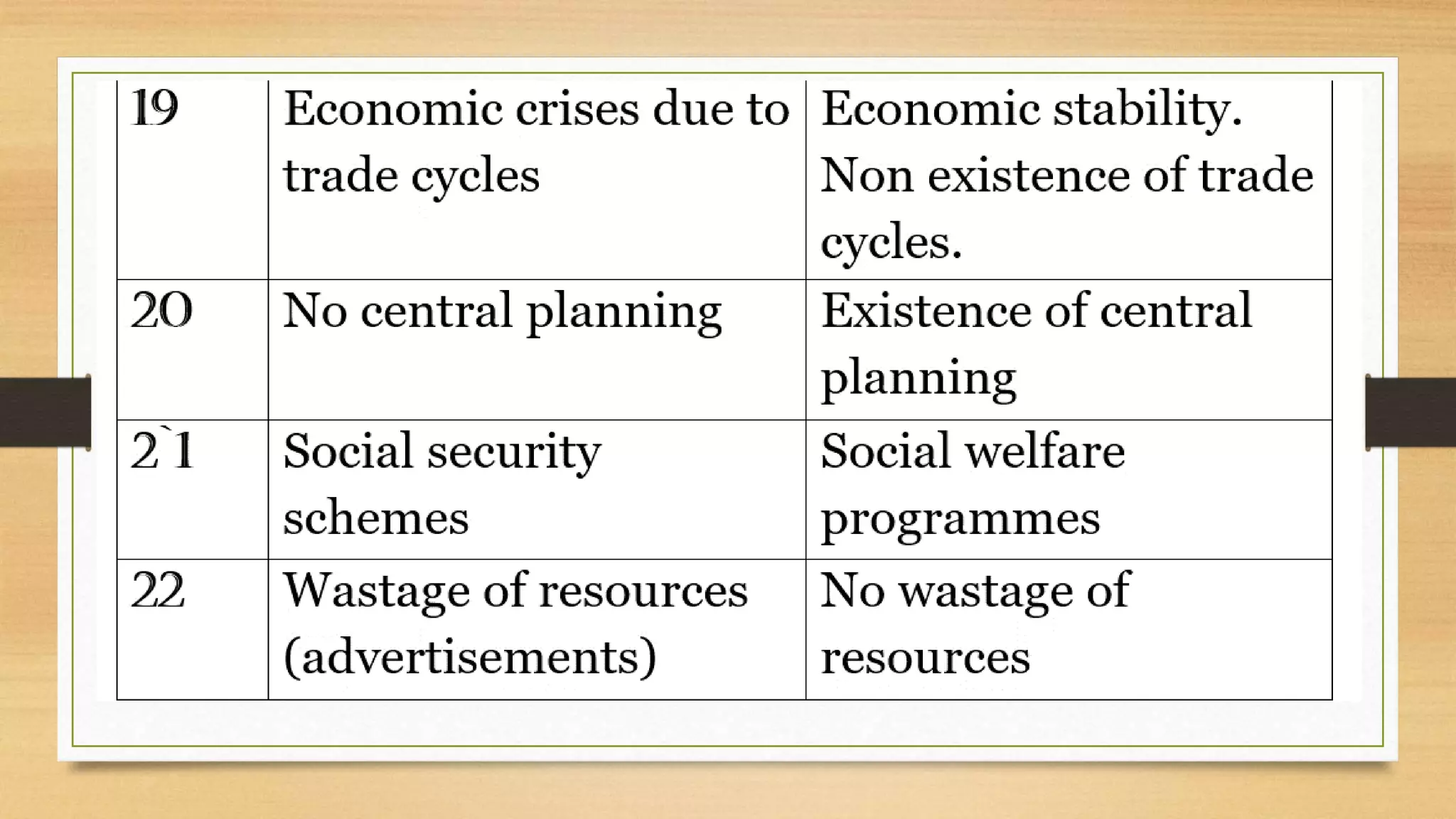 | 19 | Economic crises due to trade cycles | Economic stability. Non existence of trade cycles. |
|---|---|---|
| 20 | No central planning | Existence of central planning |
| 2`1 | Social security schemes | Social welfare programmes |
| 22 | Wastage of resources (advertisements) | No wastage of resources |